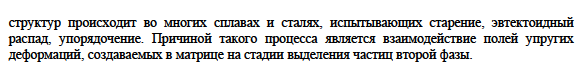 структур происходит во многих сплавах и сталях, испытывающих старение, эвтектоидный распад, упорядочение. Причиной такого процесса является взаимодействие полей упругих деформаций, создаваемых в матрице на стадии выделения частиц второй фазы.